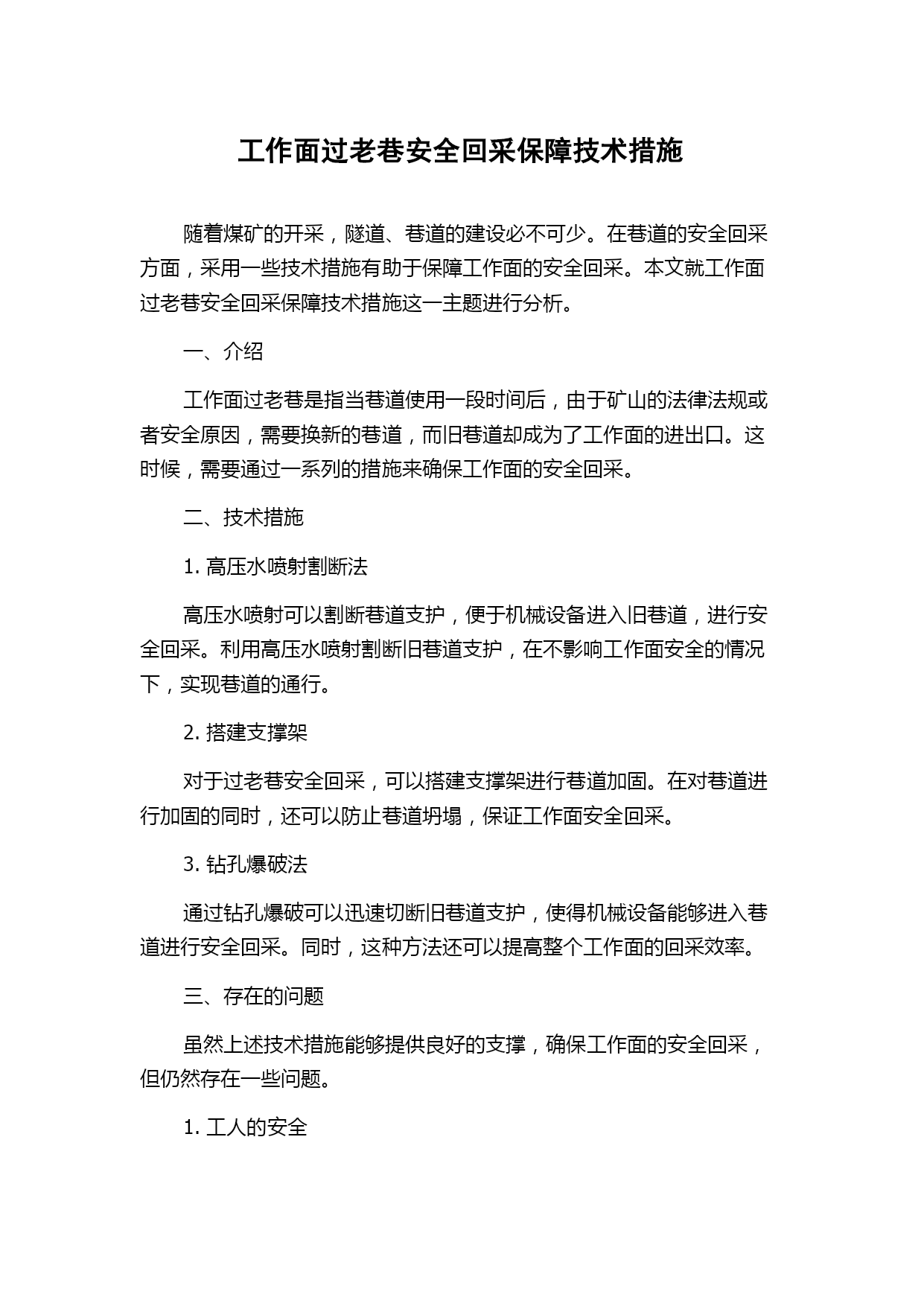 工作面过老巷安全回采保障技术措施

随着煤矿的开采，隧道、巷道的建设必不可少。在巷道的安全回采方面，采用一些技术措施有助于保障工作面的安全回采。本文就工作面过老巷安全回采保障技术措施这一主题进行分析。

一、介绍

工作面过老巷是指当巷道使用一段时间后，由于矿山的法律法规或者安全原因，需要换新的巷道，而旧巷道却成为了工作面的进出口。这时候，需要通过一系列的措施来确保工作面的安全回采。

二、技术措施

1. 高压水喷射割断法

高压水喷射可以割断巷道支护，便于机械设备进入旧巷道，进行安全回采。利用高压水喷射割断旧巷道支护，在不影响工作面安全的情况下，实现巷道的通行。

2. 搭建支撑架

对于过老巷安全回采，可以搭建支撑架进行巷道加固。在对巷道进行加固的同时，还可以防止巷道坍塌，保证工作面安全回采。

3. 钻孔爆破法

通过钻孔爆破可以迅速切断旧巷道支护，使得机械设备能够进入巷道进行安全回采。同时，这种方法还可以提高整个工作面的回采效率。

三、存在的问题

虽然上述技术措施能够提供良好的支撑，确保工作面的安全回采，但仍然存在一些问题。

1. 工人的安全